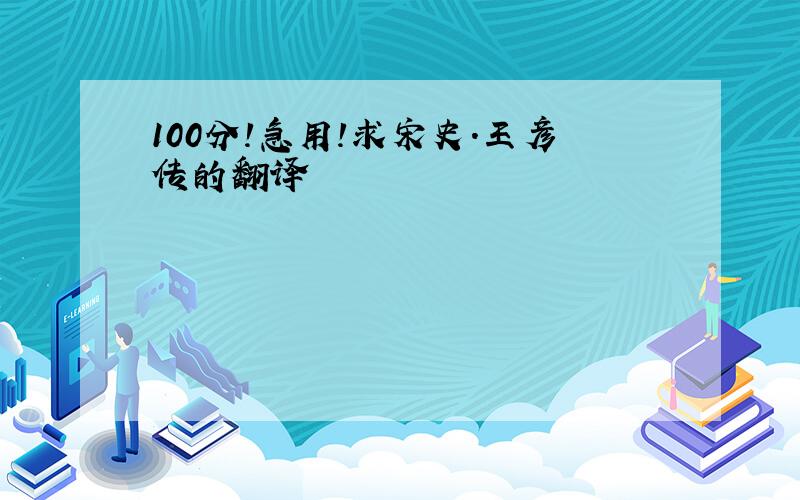 100分!急用!求宋史·王彦传的翻译

E-LEARNING